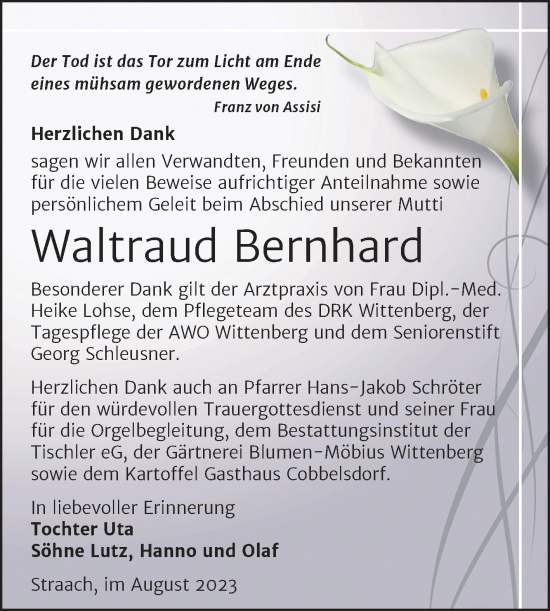 Der Tod ist das Tor zum Licht am Ende eines mühsam gewordenen Weges.
Franz von Assisi

Herzlichen Dank

sagen wir allen Verwandten, Freunden und Bekannten für die vielen Beweise aufrichtiger Anteilnahme sowie persönlichem Geleit beim Abschied unserer Mutti

Waltraud Bernhard

Besonderer Dank gilt der Arztpraxis von Frau Dipl.-Med. Heike Lohse, dem Pflegeteam des DRK Wittenberg, der Tagespflege der AWO Wittenberg und dem Seniorenstift Georg Schleusner.

Herzlichen Dank auch an Pfarrer Hans-Jakob Schröter für den würdevollen Trauergottesdienst und seiner Frau für die Orgelbegleitung, dem Bestattungsinstitut der Tischler eG, der Gärtnerei Blumen-Möbius Wittenberg sowie dem Kartoffel Gasthaus Cobbelsdorf.

In liebevoller Erinnerung
Tochter Uta
Söhne Lutz, Hanno und Olaf

Straach, im August 2023